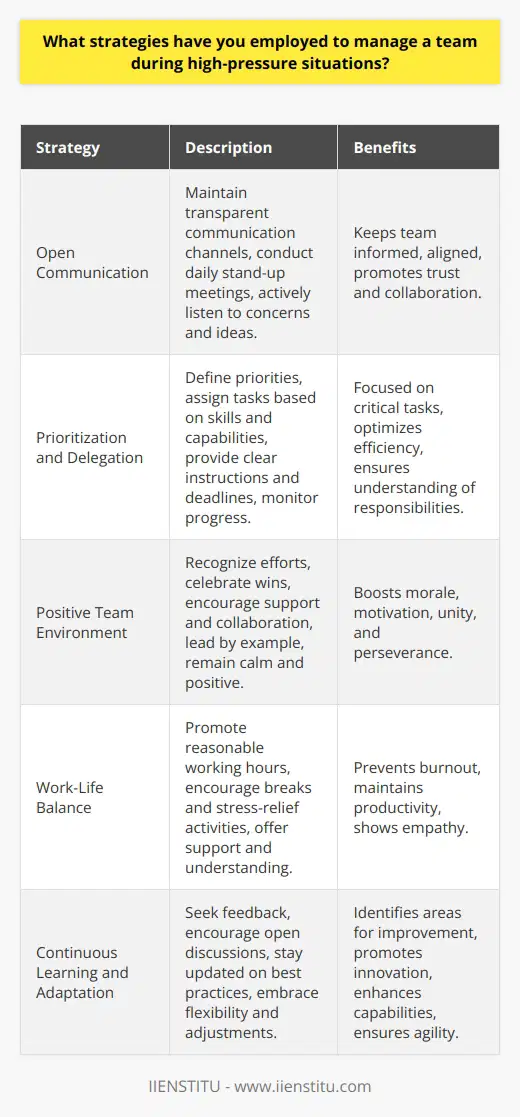 What strategies have you employed to manage a team during high-pressure situations?

| Strategy | Description | Benefits |
|---|---|---|
| Open Communication | Maintain transparent communication channels, conduct daily stand-up meetings, actively listen to concerns and ideas. | Keeps team informed, aligned, promotes trust and collaboration. |
| Prioritization and Delegation | Define priorities, assign tasks based on skills and capabilities, provide clear instructions and deadlines, monitor progress. | Focused on critical tasks, optimizes efficiency, ensures understanding of responsibilities. |
| Positive Team Environment | Recognize efforts, celebrate wins, encourage support and collaboration, lead by example, remain calm and positive. | Boosts morale, motivation, unity, and perseverance. |
| Work-Life Balance | Promote reasonable working hours, encourage breaks and stress-relief activities, offer support and understanding. | Prevents burnout, maintains productivity, shows empathy. |
| Continuous Learning and Adaptation | Seek feedback, encourage open discussions, stay updated on best practices, embrace flexibility and adjustments. | Identifies areas for improvement, promotes innovation, enhances capabilities, ensures agility. |

IIENSTITU - www.iienstitu.com